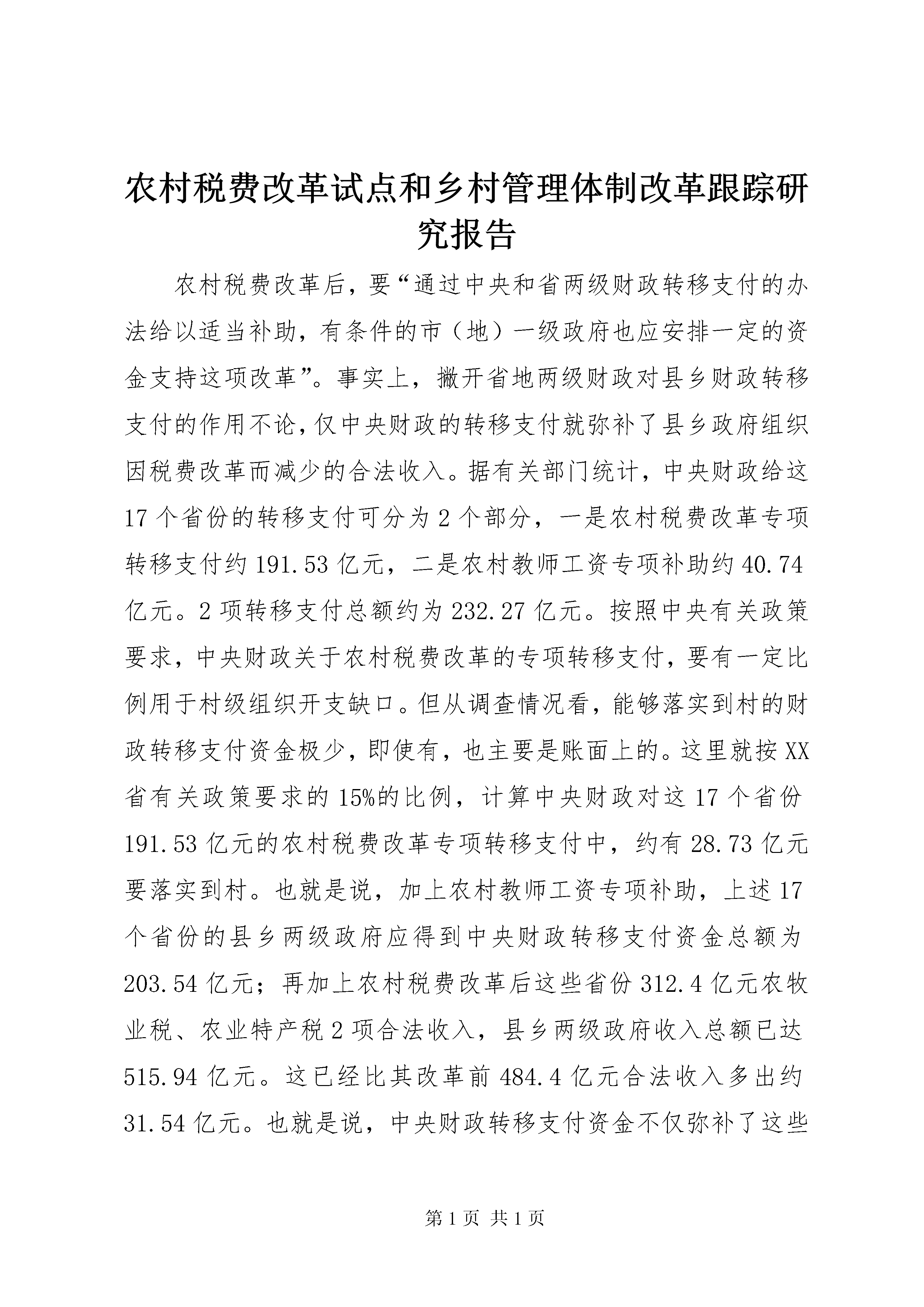 农村税费改革试点和乡村管理体制改革跟踪研究报告

农村税费改革后，要“通过中央和省两级财政转移支付的办法给以适当补助，有条件的市（地）一级政府也应安排一定的资金支持这项改革”。事实上，撇开省地两级财政对县乡财政转移支付的作用不论，仅中央财政的转移支付就弥补了县乡政府组织因税费改革而减少的合法收入。据有关部门统计，中央财政给这17个省份的转移支付可分为2个部分，一是农村税费改革专项转移支付约191.53亿元，二是农村教师工资专项补助约40.74亿元。2项转移支付总额约为232.27亿元。按照中央有关政策要求，中央财政关于农村税费改革的专项转移支付，要有一定比例用于村级组织开支缺口。但从调查情况看，能够落实到村的财政转移支付资金极少，即使有，也主要是账面上的。这里就按XX省有关政策要求的15%的比例，计算中央财政对这17个省份191.53亿元的农村税费改革专项转移支付中，约有28.73亿元要落实到村。也就是说，加上农村教师工资专项补助，上述17个省份的县乡两级政府应得到中央财政转移支付资金总额为203.54亿元；再加上农村税费改革后这些省份312.4亿元农牧业税、农业特产税2项合法收入，县乡两级政府收入总额已达515.94亿元。这已经比其改革前484.4亿元合法收入多出约31.54亿元。也就是说，中央财政转移支付资金不仅弥补了这些

第1页 共1页